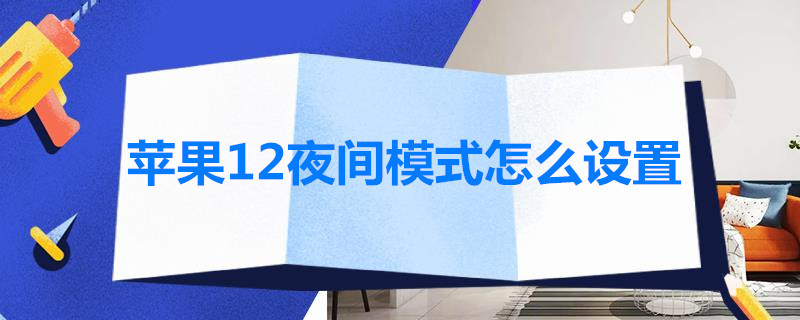 苹果12夜间模式怎么设置